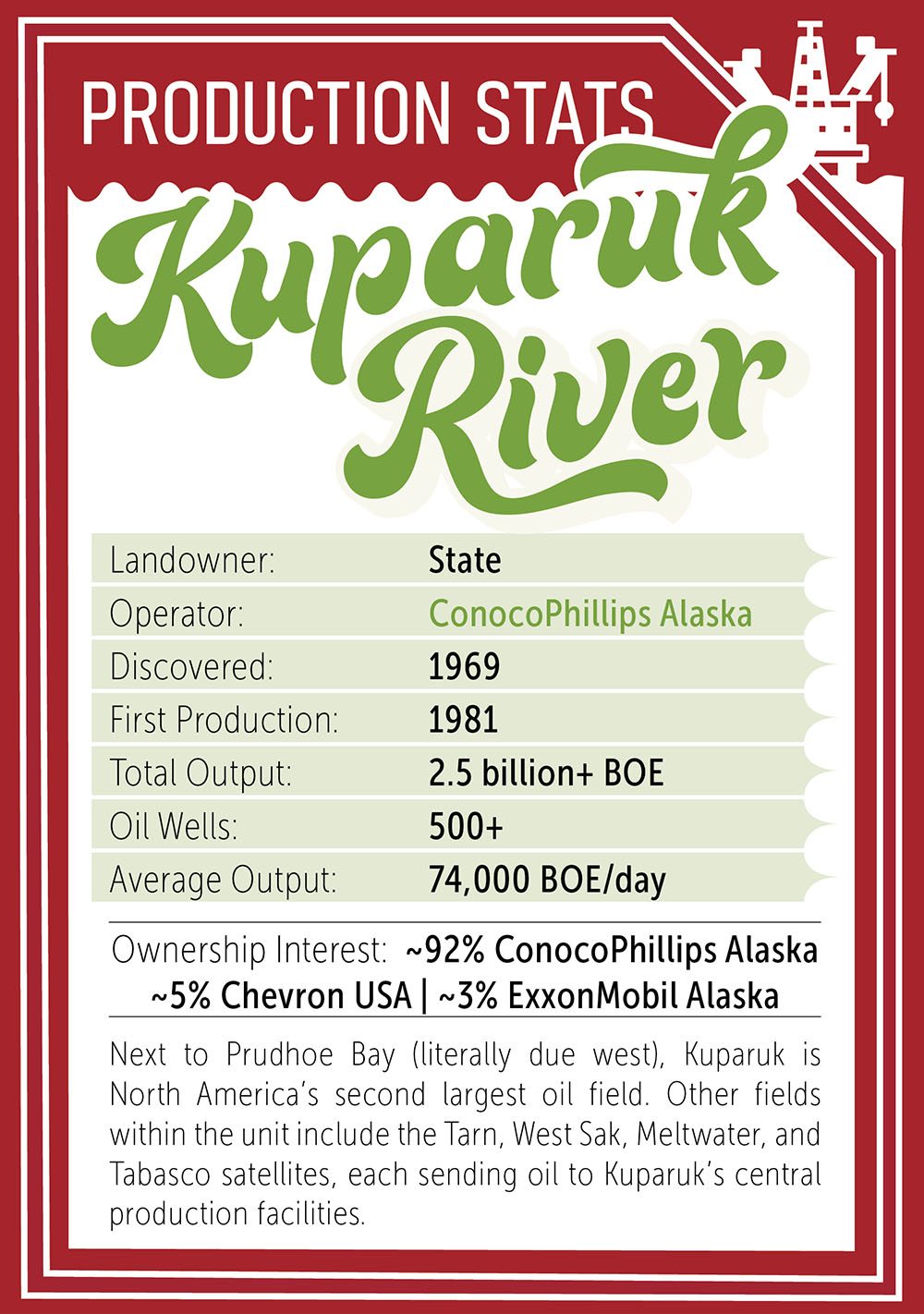 PRODUCTION STATS

Kuparuk River

Landowner: State
Operator: ConocoPhillips Alaska
Discovered: 1969
First Production: 1981
Total Output: 2.5 billion+ BOE
Oil Wells: 500+
Average Output: 74,000 BOE/day

Ownership Interest: ~92% ConocoPhillips Alaska
~5% Chevron USA | ~3% ExxonMobil Alaska

Next to Prudhoe Bay (literally due west), Kuparuk is North America's second largest oil field. Other fields within the unit include the Tarn, West Sak, Meltwater, and Tabasco satellites, each sending oil to Kuparuk's central production facilities.